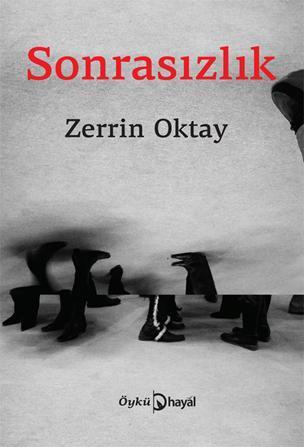 Sonrasızlık

Zerrin Oktay

Öykü hayal